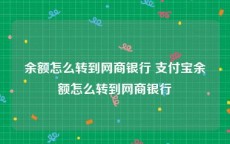 余额怎么转到网商银行 支付宝余额怎么转到网商银行